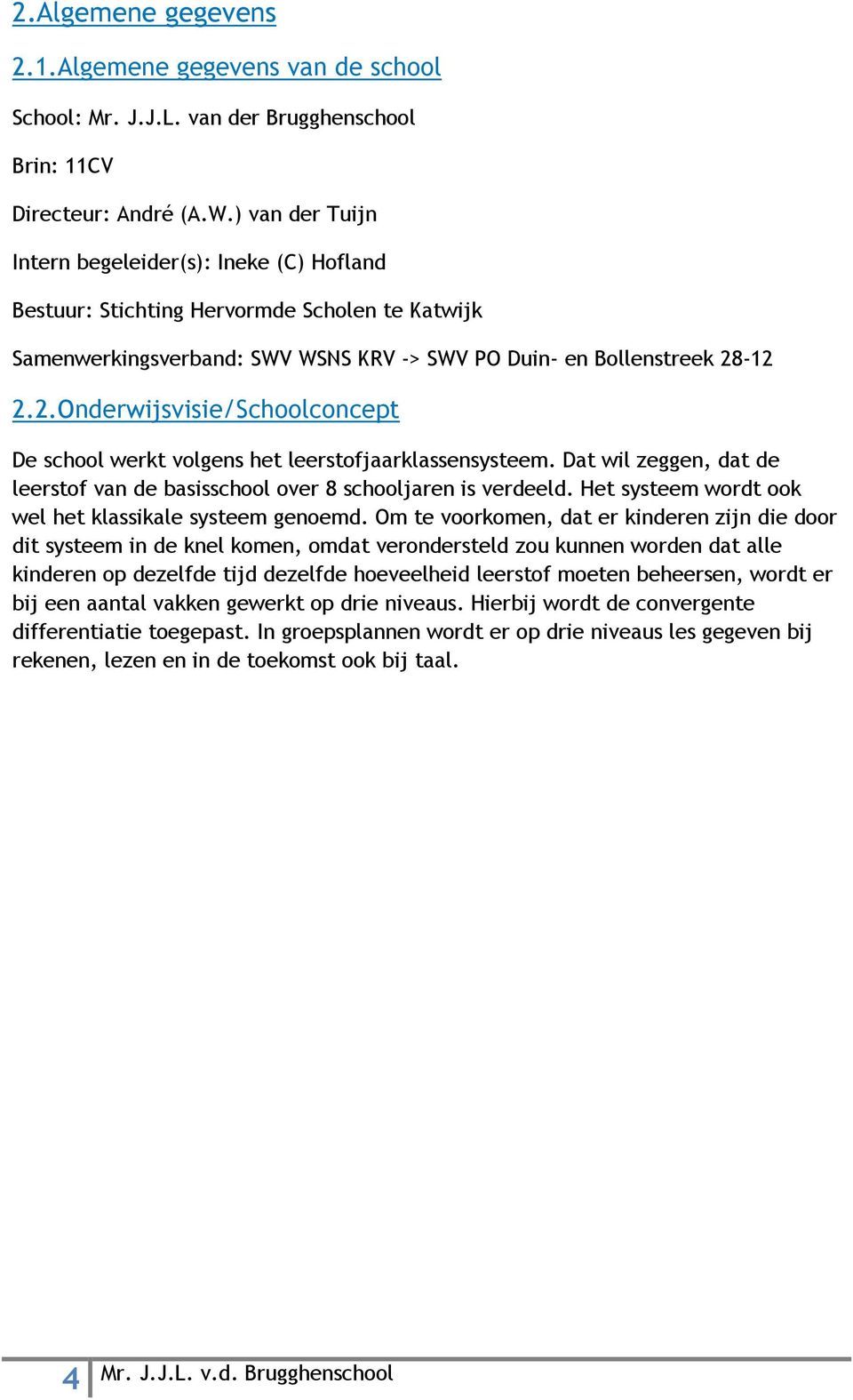 2.Algemene gegevens

2.1.Algemene gegevens van de school

School: Mr. J.J.L. van der Brugghenschool

Brin: 11CV

Directeur: André (A.W.) van der Tuijn

Intern begeleider(s): Ineke (C) Hofland

Bestuur: Stichting Hervormde Scholen te Katwijk

Samenwerkingsverband: SWV WSNS KRV -> SWV PO Duin- en Bollenstreek 28-12

2.2.Onderwijsvisie/Schoolconcept

De school werkt volgens het leerstofjaarklassensysteem. Dat wil zeggen, dat de leerstof van de basisschool over 8 schooljaren is verdeeld. Het systeem wordt ook wel het klassikale systeem genoemd. Om te voorkomen, dat er kinderen zijn die door dit systeem in de knel komen, omdat verondersteld zou kunnen worden dat alle kinderen op dezelfde tijd dezelfde hoeveelheid leerstof moeten beheersen, wordt er bij een aantal vakken gewerkt op drie niveaus. Hierbij wordt de convergente differentiatie toegepast. In groepsplannen wordt er op drie niveaus les gegeven bij rekenen, lezen en in de toekomst ook bij taal.

4 Mr. J.J.L. v.d. Brugghenschool